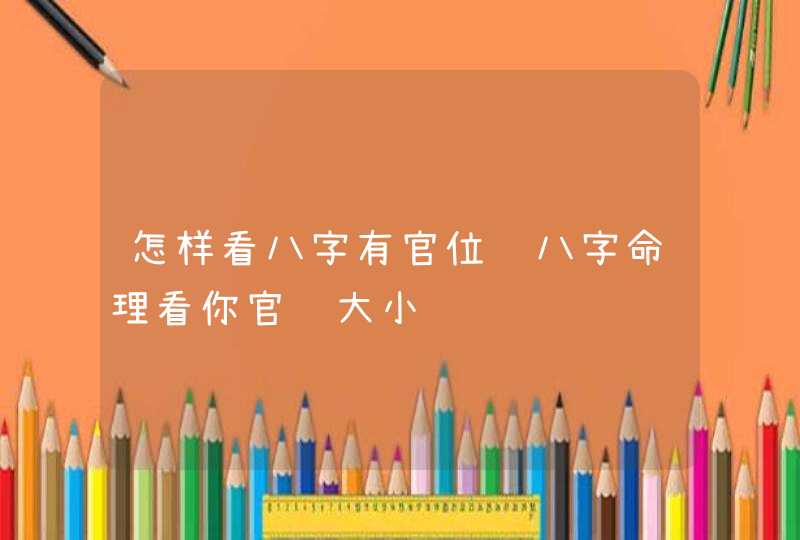 怎样看八字有官位 八字命理看你官 大小